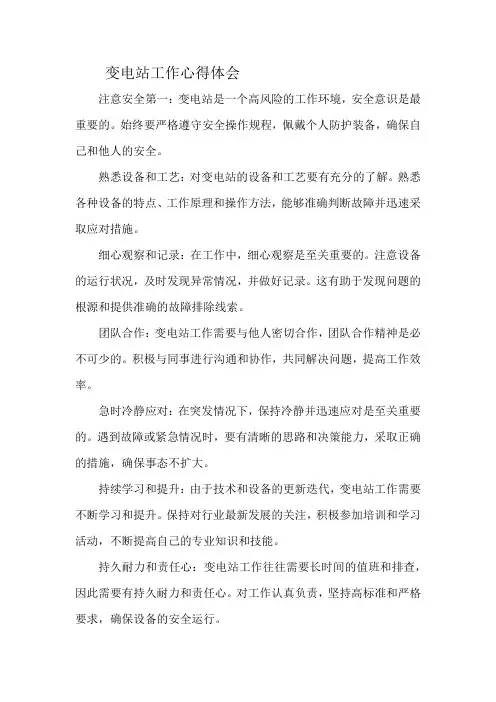 变电站工作心得体会

注意安全第一：变电站是一个高风险的工作环境，安全意识是最重要的。始终要严格遵守安全操作规程，佩戴个人防护装备，确保自己和他人的安全。

熟悉设备和工艺：对变电站的设备和工艺要有充分的了解。熟悉各种设备的特点、工作原理和操作方法，能够准确判断故障并迅速采取应对措施。

细心观察和记录：在工作中，细心观察是至关重要的。注意设备的运行状况，及时发现异常情况，并做好记录。这有助于发现问题的根源和提供准确的故障排除线索。

团队合作：变电站工作需要与他人密切合作，团队合作精神是必不可少的。积极与同事进行沟通和协作，共同解决问题，提高工作效率。

急时冷静应对：在突发情况下，保持冷静并迅速应对是至关重要的。遇到故障或紧急情况时，要有清晰的思路和决策能力，采取正确的措施，确保事态不扩大。

持续学习和提升：由于技术和设备的更新迭代，变电站工作需要不断学习和提升。保持对行业最新发展的关注，积极参加培训和学习活动，不断提高自己的专业知识和技能。

持久耐力和责任心：变电站工作往往需要长时间的值班和排查，因此需要有持久耐力和责任心。对工作认真负责，坚持高标准和严格要求，确保设备的安全运行。